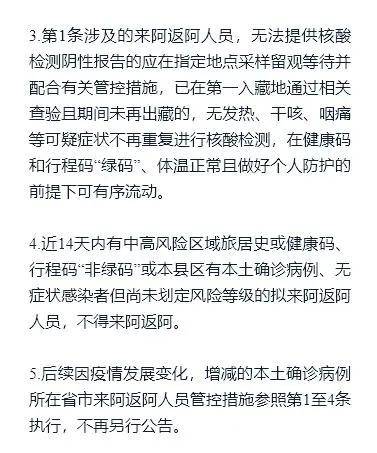 3.第1条涉及的来阿返阿人员，无法提供核酸检测阴性报告的应在指定地点采样留观等待并配合有关管控措施，已在第一入藏地通过相关查验且期间未再出藏的，无发热、干咳、咽痛等可疑症状不再重复进行核酸检测，在健康码和行程码“绿码”、体温正常且做好个人防护的前提下可有序流动。

4.近14天内有中高风险区域旅居史或健康码、行程码“非绿码”或本县区有本土确诊病例、无症状感染者但尚未划定风险等级的拟来阿返阿人员，不得来阿返阿。

5.后续因疫情发展变化，增减的本土确诊病例所在省市来阿返阿人员管控措施参照第1至4条执行，不再另行公告。